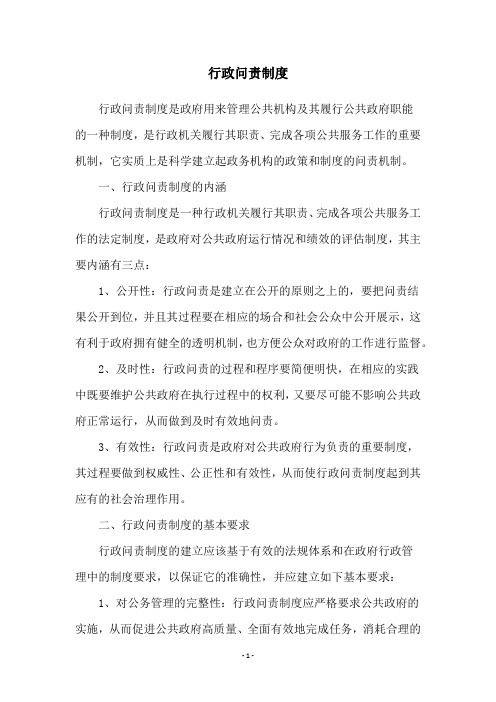 行政问责制度

行政问责制度是政府用来管理公共机构及其履行公共政府职能的一种制度，是行政机关履行其职责、完成各项公共服务工作的重要机制，它实质上是科学建立起政务机构的政策和制度的问责机制。

一、行政问责制度的内涵

行政问责制度是一种行政机关履行其职责、完成各项公共服务工作的法定制度，是政府对公共政府运行情况和绩效的评估制度，其主要内涵有三点：

1、公开性：行政问责是建立在公开的原则之上的，要把问责结果公开到位，并且其过程要在相应的场合和社会公众中公开展示，这有利于政府拥有健全的透明机制，也方便公众对政府的工作进行监督。

2、及时性：行政问责的过程和程序要简便明快，在相应的实践中既要维护公共政府在执行过程中的权利，又要尽可能不影响公共政府正常运行，从而做到及时有效地问责。

3、有效性：行政问责是政府对公共政府行为负责的重要制度，其过程要做到权威性、公正性和有效性，从而使行政问责制度起到其应有的社会治理作用。

二、行政问责制度的基本要求

行政问责制度的建立应该基于有效的法规体系和在政府行政管理中的制度要求，以保证它的准确性，并应建立如下基本要求：

1、对公务管理的完整性：行政问责制度应严格要求公共政府的实施，从而促进公共政府高质量、全面有效地完成任务，消耗合理的

- 1 -